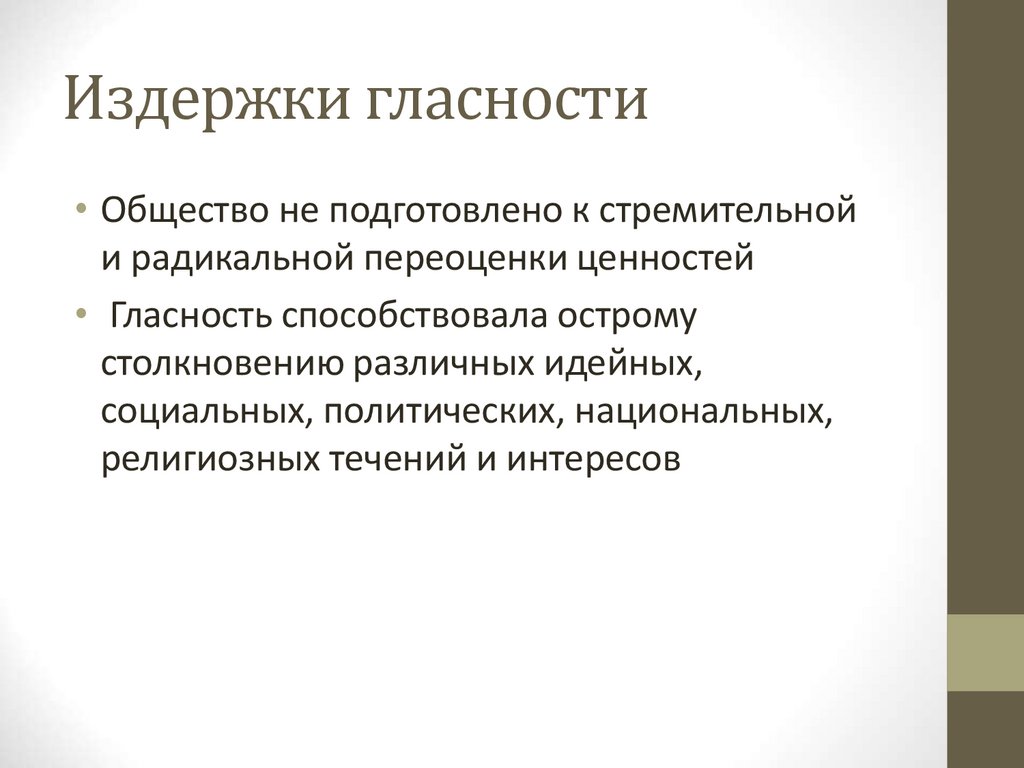 Издержки гласности

• Общество не подготовлено к стремительной и радикальной переоценки ценностей

• Гласность способствовала острому столкновению различных идейных, социальных, политических, национальных, религиозных течений и интересов